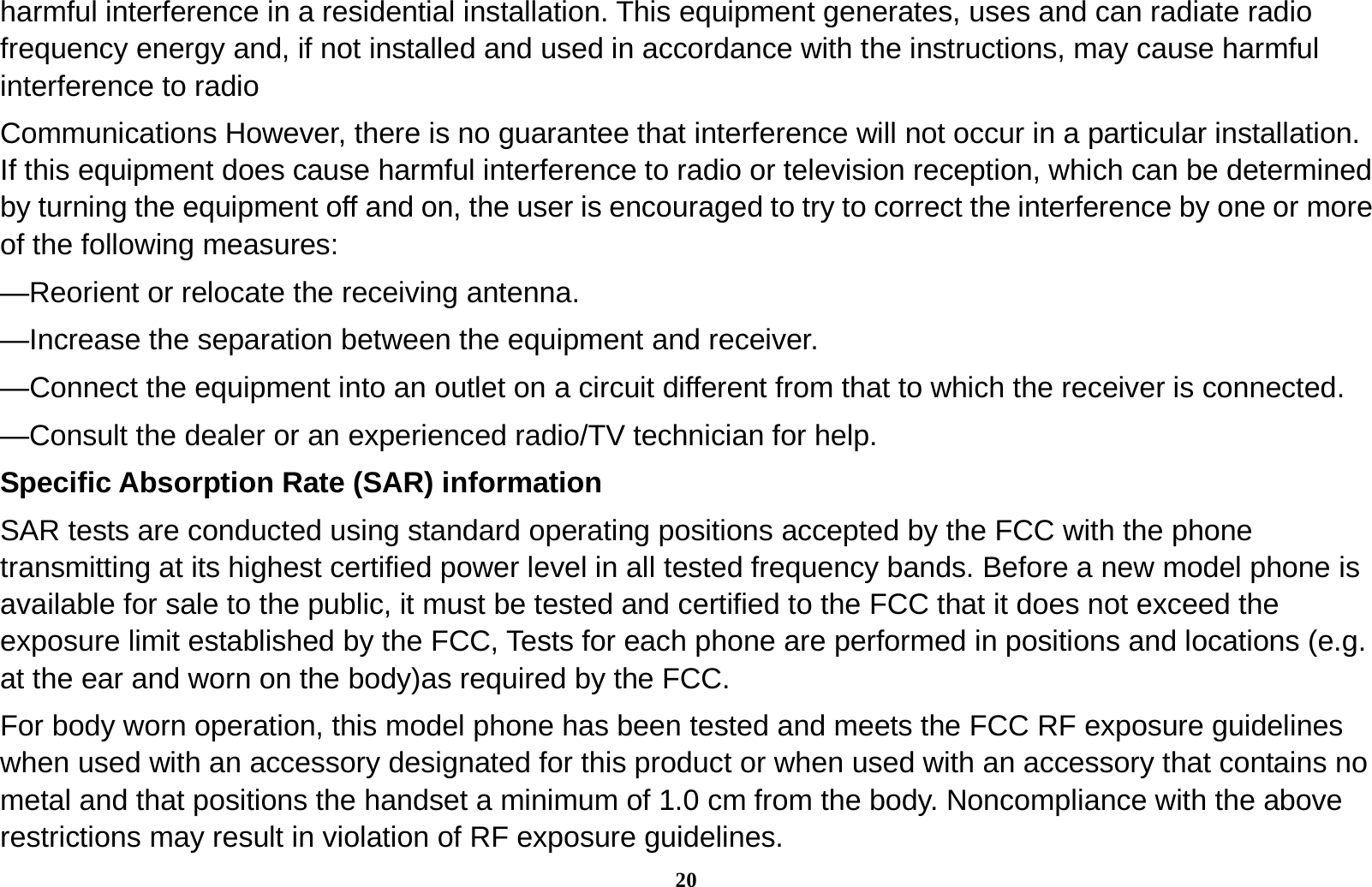 harmful interference in a residential installation. This equipment generates, uses and can radiate radio frequency energy and, if not installed and used in accordance with the instructions, may cause harmful interference to radio

Communications However, there is no guarantee that interference will not occur in a particular installation. If this equipment does cause harmful interference to radio or television reception, which can be determined by turning the equipment off and on, the user is encouraged to try to correct the interference by one or more of the following measures:

—Reorient or relocate the receiving antenna.

—Increase the separation between the equipment and receiver.

—Connect the equipment into an outlet on a circuit different from that to which the receiver is connected.

—Consult the dealer or an experienced radio/TV technician for help.

Specific Absorption Rate (SAR) information

SAR tests are conducted using standard operating positions accepted by the FCC with the phone transmitting at its highest certified power level in all tested frequency bands. Before a new model phone is available for sale to the public, it must be tested and certified to the FCC that it does not exceed the exposure limit established by the FCC, Tests for each phone are performed in positions and locations (e.g. at the ear and worn on the body)as required by the FCC.

For body worn operation, this model phone has been tested and meets the FCC RF exposure guidelines when used with an accessory designated for this product or when used with an accessory that contains no metal and that positions the handset a minimum of 1.0 cm from the body. Noncompliance with the above restrictions may result in violation of RF exposure guidelines.

20